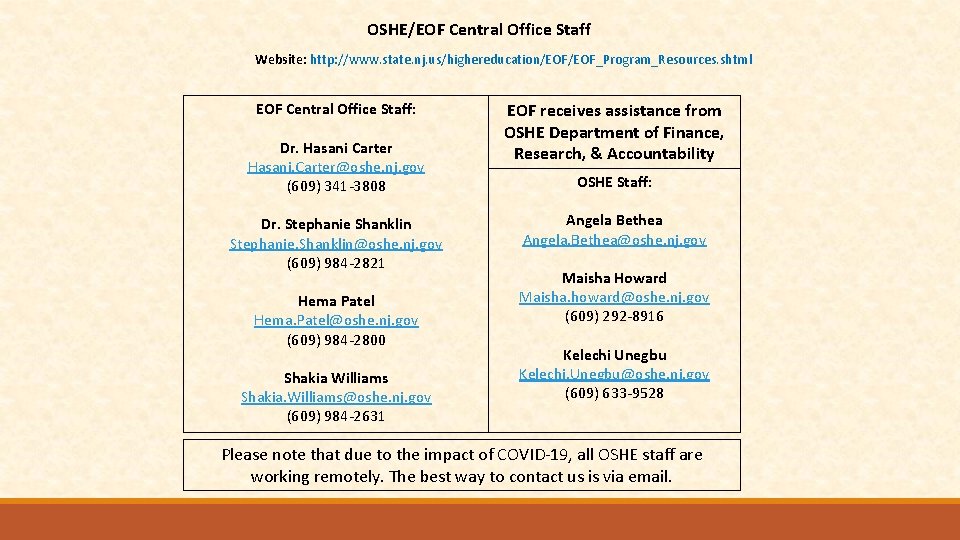 OSHE/EOF Central Office Staff

Website: http://www.state.nj.us/highereducation/EOF/EOF_Program_Resources.shtml

EOF Central Office Staff:

Dr. Hasani Carter
Hasani.Carter@oshe.nj.gov
(609) 341-3808

Dr. Stephanie Shanklin
Stephanie.Shanklin@oshe.nj.gov
(609) 984-2821

Hema Patel
Hema.Patel@oshe.nj.gov
(609) 984-2800

Shakia Williams
Shakia.Williams@oshe.nj.gov
(609) 984-2631

EOF receives assistance from OSHE Department of Finance, Research, & Accountability

OSHE Staff:

Angela Bethea
Angela.Bethea@oshe.nj.gov

Maisha Howard
Maisha.howard@oshe.nj.gov
(609) 292-8916

Kelechi Unegbu
Kelechi.Unegbu@oshe.nj.gov
(609) 633-9528

Please note that due to the impact of COVID-19, all OSHE staff are working remotely. The best way to contact us is via email.